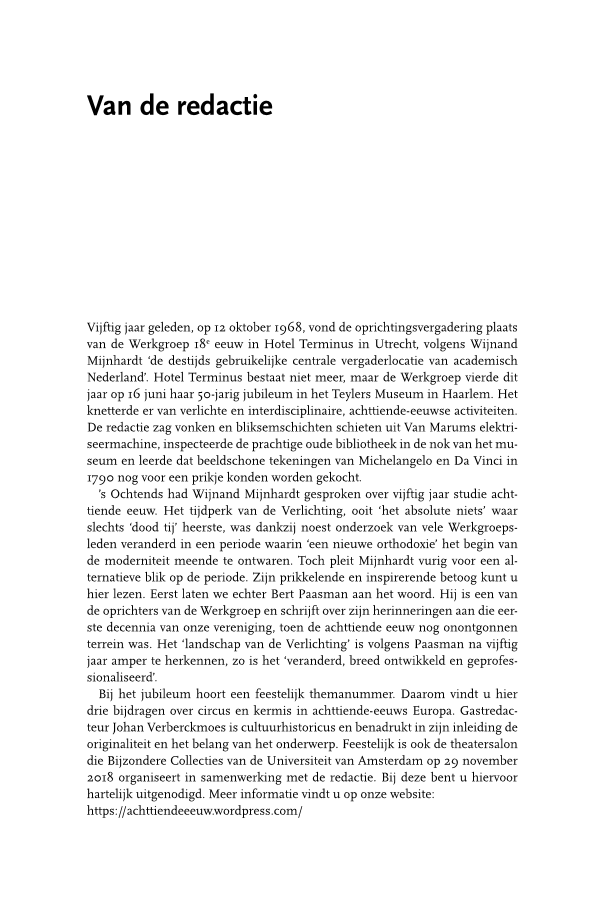 Van de redactie

Vijftig jaar geleden, op 12 oktober 1968, vond de oprichtingsvergadering plaats van de Werkgroep 18$^e$ eeuw in Hotel Terminus in Utrecht, volgens Wijnand Mijnhardt 'de destijds gebruikelijke centrale vergaderlocatie van academisch Nederland'. Hotel Terminus bestaat niet meer, maar de Werkgroep vierde dit jaar op 16 juni haar 50-jarig jubileum in het Teylers Museum in Haarlem. Het knetterde er van verlichte en interdisciplinaire, achttiende-eeuwse activiteiten. De redactie zag vonken en bliksemschichten schieten uit Van Marums elektriseermachine, inspecteerde de prachtige oude bibliotheek in de nok van het museum en leerde dat beeldschone tekeningen van Michelangelo en Da Vinci in 1790 nog voor een prikje konden worden gekocht.

's Ochtends had Wijnand Mijnhardt gesproken over vijftig jaar studie achttiende eeuw. Het tijdperk van de Verlichting, ooit 'het absolute niets' waar slechts 'dood tij' heerste, was dankzij noest onderzoek van vele Werkgroepsleden veranderd in een periode waarin 'een nieuwe orthodoxie' het begin van de moderniteit meende te ontwaren. Toch pleit Mijnhardt vurig voor een alternatieve blik op de periode. Zijn prikkelende en inspirerende betoog kunt u hier lezen. Eerst laten we echter Bert Paasman aan het woord. Hij is een van de oprichters van de Werkgroep en schrijft over zijn herinneringen aan die eerste decennia van onze vereniging, toen de achttiende eeuw nog onontgonnen terrein was. Het 'landschap van de Verlichting' is volgens Paasman na vijftig jaar amper te herkennen, zo is het 'veranderd, breed ontwikkeld en geprofessionaliseerd'.

Bij het jubileum hoort een feestelijk themanummer. Daarom vindt u hier drie bijdragen over circus en kermis in achttiende-eeuws Europa. Gastredacteur Johan Verberckmoes is cultuurhistoricus en benadrukt in zijn inleiding de originaliteit en het belang van het onderwerp. Feestelijk is ook de theatersalon die Bijzondere Collecties van de Universiteit van Amsterdam op 29 november 2018 organiseert in samenwerking met de redactie. Bij deze bent u hiervoor hartelijk uitgenodigd. Meer informatie vindt u op onze website: https://achttiendeeeuw.wordpress.com/